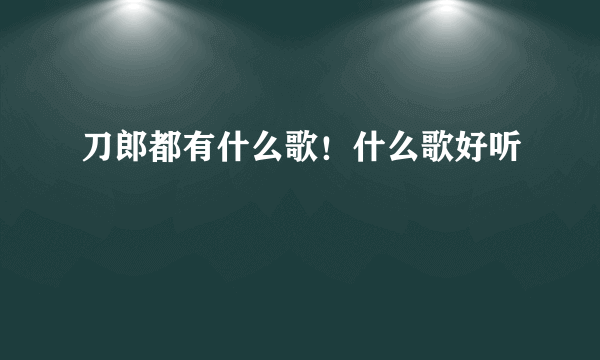 刀郎都有什么歌！什么歌好听